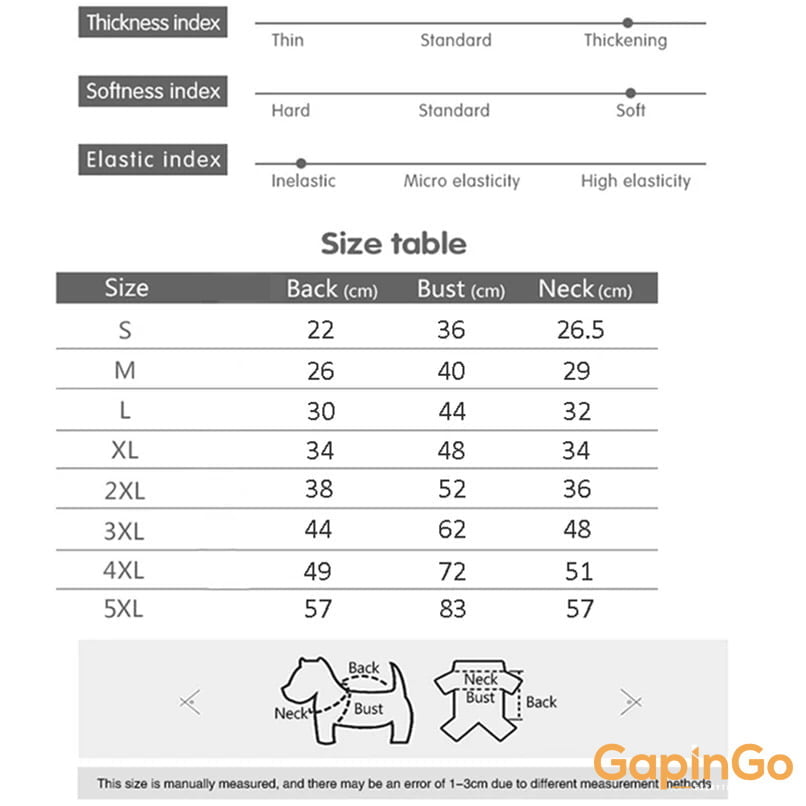 Thickness index
Thin Standard Thickening

Softness index
Hard Standard Soft

Elastic index
Inelastic Micro elasticity High elasticity

Size table

| Size | Back (cm) | Bust (cm) | Neck (cm) |
|---|---|---|---|
| S | 22 | 36 | 26.5 |
| M | 26 | 40 | 29 |
| L | 30 | 44 | 32 |
| XL | 34 | 48 | 34 |
| 2XL | 38 | 52 | 36 |
| 3XL | 44 | 62 | 48 |
| 4XL | 49 | 72 | 51 |
| 5XL | 57 | 83 | 57 |

Back
Neck
Bust
Neck
Bust
Back

GapinGo

This size is manually measured, and there may be an error of 1-3cm due to different measurement methods